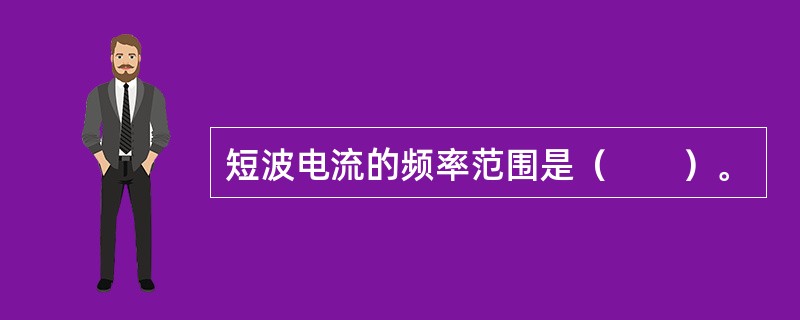 短波电流的频率范围是（　　）。